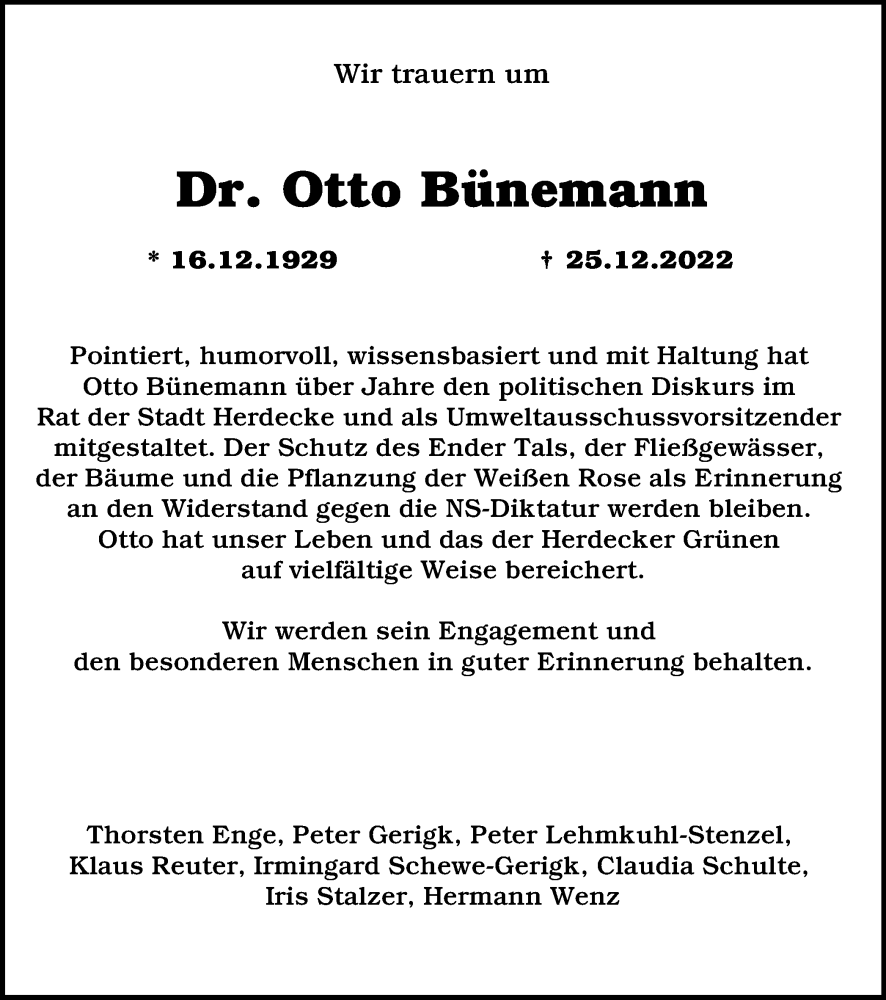 Wir trauern um

Dr. Otto Bünemann

* 16.12.1929 † 25.12.2022

Pointiert, humorvoll, wissensbasiert und mit Haltung hat Otto Bünemann über Jahre den politischen Diskurs im Rat der Stadt Herdecke und als Umweltausschussvorsitzender mitgestaltet. Der Schutz des Ender Tals, der Fließgewässer, der Bäume und die Pflanzung der Weißen Rose als Erinnerung an den Widerstand gegen die NS-Diktatur werden bleiben. Otto hat unser Leben und das der Herdecker Grünen auf vielfältige Weise bereichert.

Wir werden sein Engagement und den besonderen Menschen in guter Erinnerung behalten.

Thorsten Enge, Peter Gerigk, Peter Lehmkuhl-Stenzel, Klaus Reuter, Irmingard Schewe-Gerigk, Claudia Schulte, Iris Stalzer, Hermann Wenz